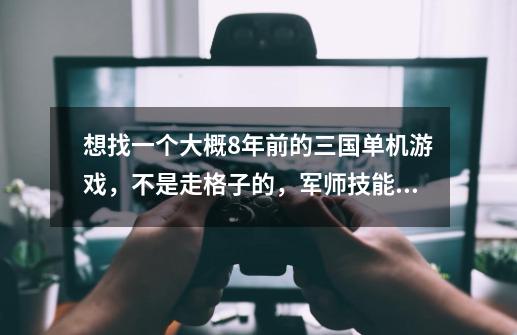 想找一个大概8年前的三国单机游戏，不是走格子的，军师技能...